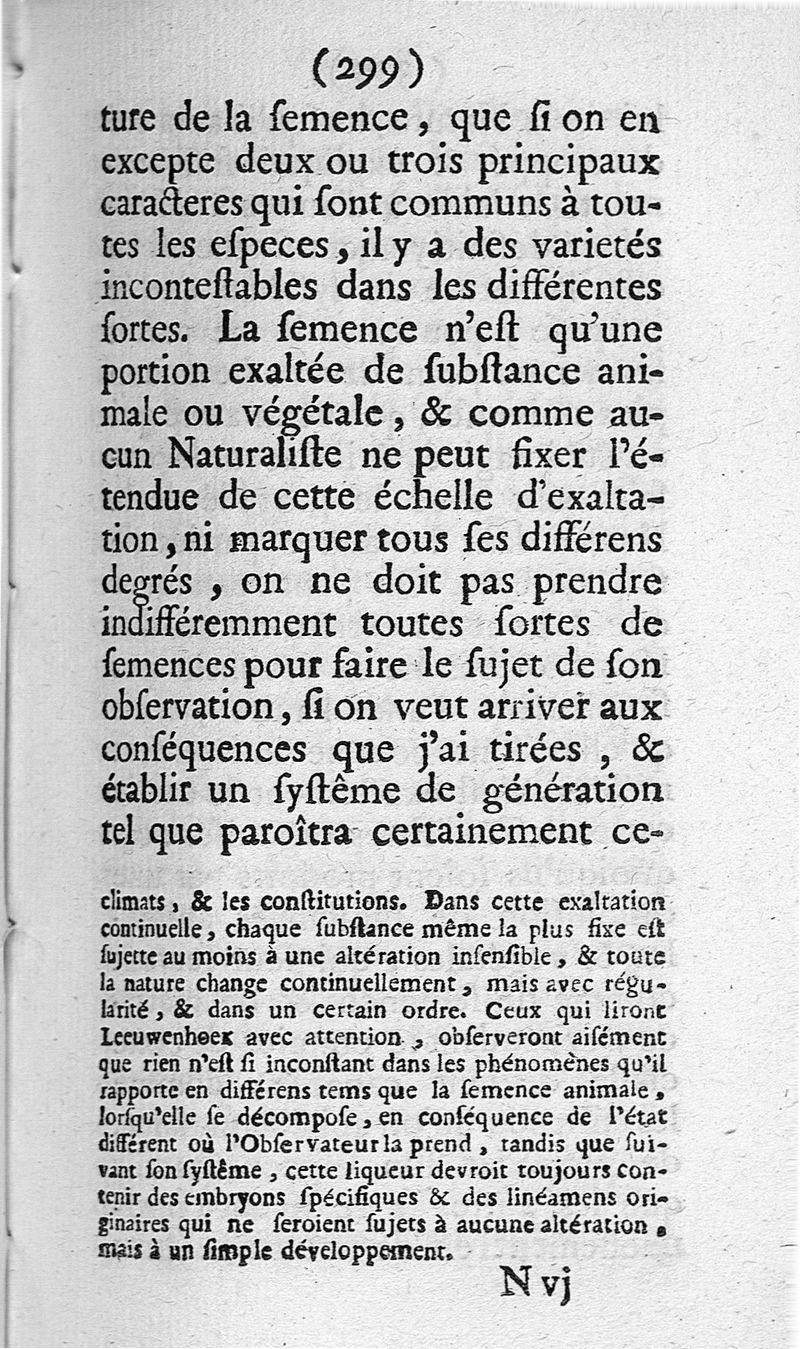 (299)

ture de la ſemence, que ſi on en excepte deux ou trois principaux caracteres qui ſont communs à toutes les eſpeces, il y a des varietés inconteſtables dans les différentes ſortes. La ſemence n'eſt qu'une portion exaltée de ſubſtance animale ou végétale, & comme aucun Naturaliſte ne peut fixer l'étendue de cette échelle d'exaltation, ni marquer tous ſes différens degrés, on ne doit pas prendre indifféremment toutes ſortes de ſemences pour faire le ſujet de ſon obſervation, ſi on veut arriver aux conſéquences que j'ai tirées, & établir un ſyſtême de génération tel que paroîtra certainement ce-

climats, & les conſtitutions. Dans cette exaltation continuelle, chaque ſubſtance même la plus fixe eſt ſujette au moins à une altération inſenſible, & toute la nature change continuellement, mais avec régularité, & dans un certain ordre. Ceux qui liront Leeuwenhoek avec attention, obſerveront aiſément que rien n'eſt ſi inconſtant dans les phénomènes qu'il rapporte en différens tems que la ſemence animale, lorſqu'elle ſe décompoſe, en conſéquence de l'état différent où l'Obſervateur la prend, tandis que ſuivant ſon ſyſtême, cette liqueur devroit toujours contenir des embryons ſpécifiques & des linéamens originaires qui ne ſeroient ſujets à aucune altération, mais à un ſimple développement.

N vj